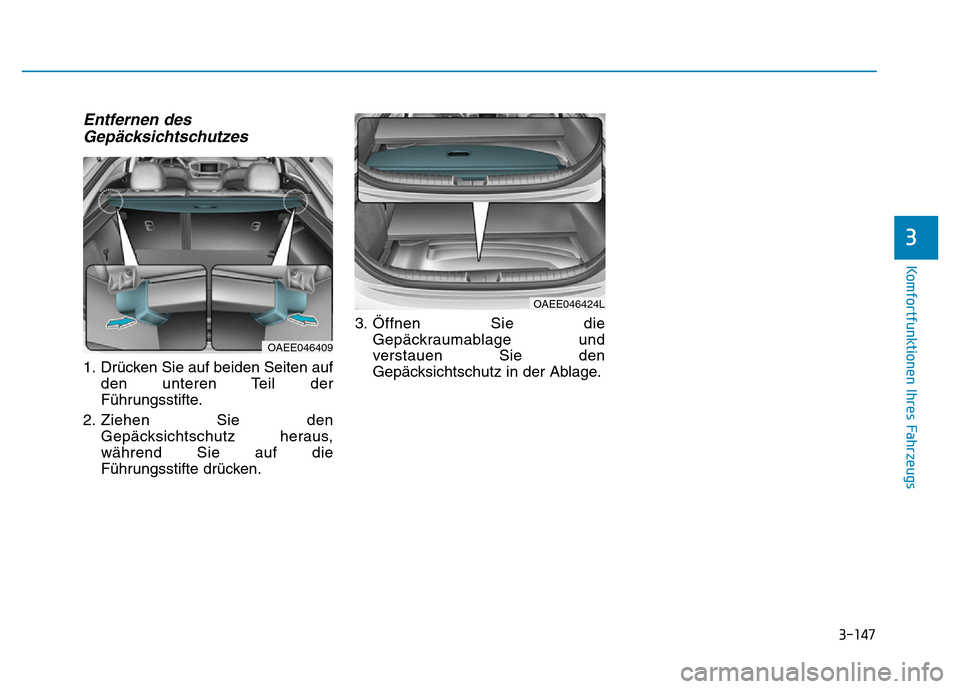 Entfernen des Gepäcksichtschutzes

OAEE046409

1. Drücken Sie auf beiden Seiten auf den unteren Teil der Führungsstifte.

2. Ziehen Sie den Gepäcksichtschutz heraus, während Sie auf die Führungsstifte drücken.

OAEE046424L

3. Öffnen Sie die Gepäckraumablage und verstauen Sie den Gepäcksichtschutz in der Ablage.

3

Komfortfunktionen Ihres Fahrzeugs

3-147

carmanualsonline.info